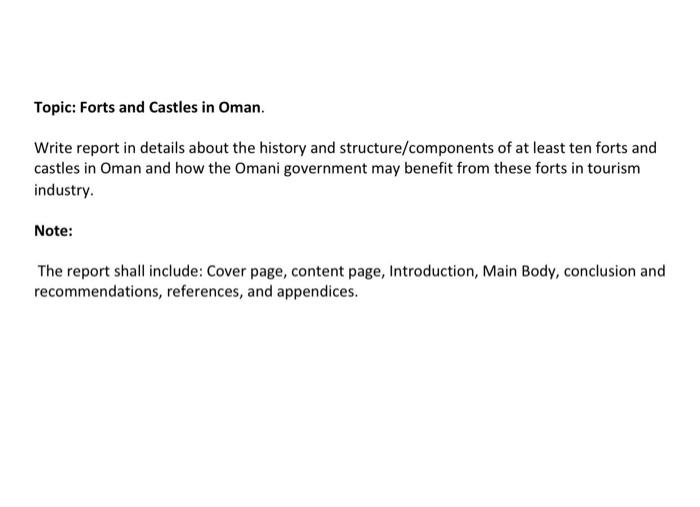 Topic: Forts and Castles in Oman.

Write report in details about the history and structure/components of at least ten forts and castles in Oman and how the Omani government may benefit from these forts in tourism industry.

Note:

The report shall include: Cover page, content page, Introduction, Main Body, conclusion and recommendations, references, and appendices.